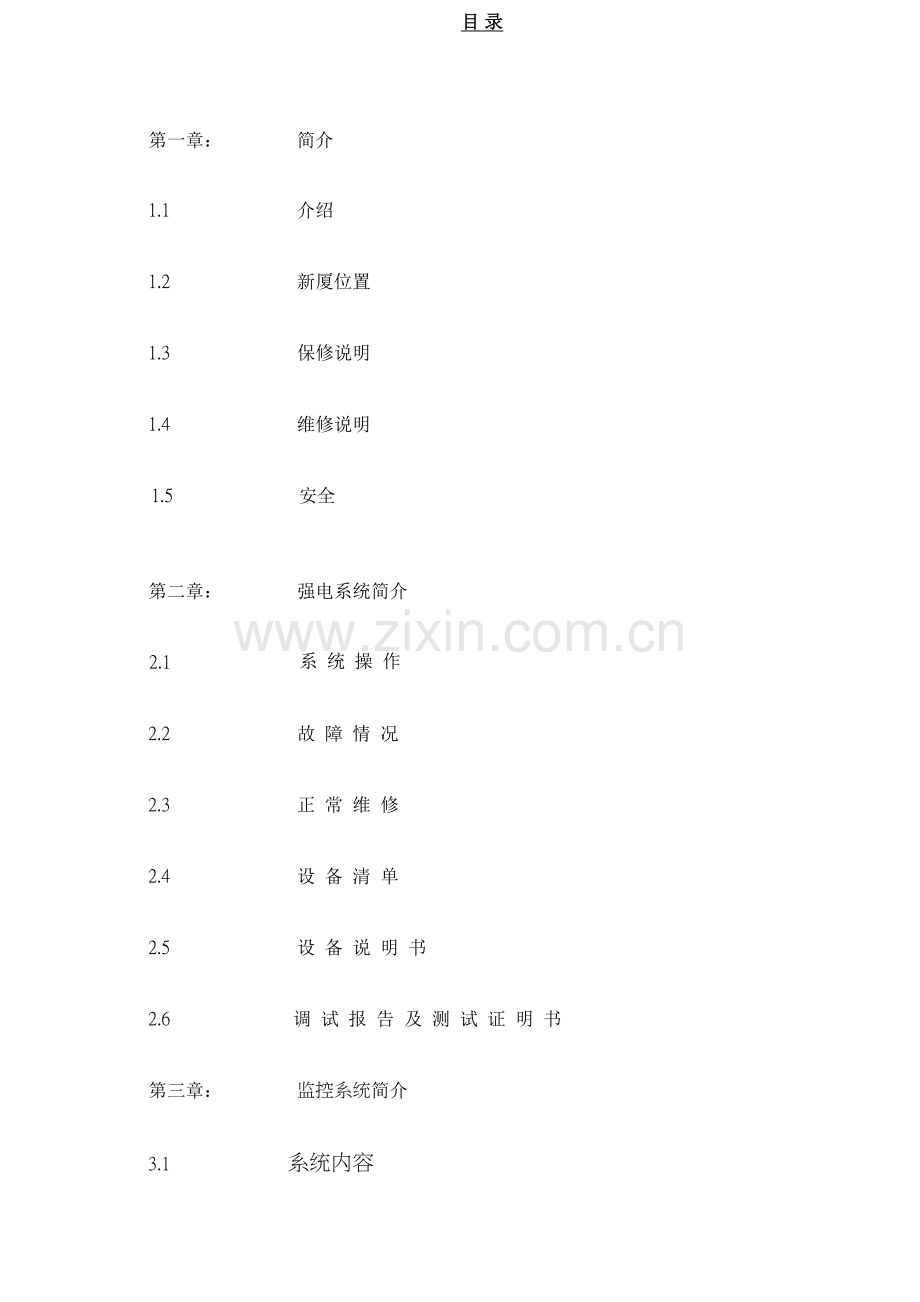 目 录

第一章： 简介

1.1 介绍

1.2 新厦位置

1.3 保修说明

1.4 维修说明

1.5 安全

第二章： 强电系统简介

www.zixin.com.cn

2.1 系 统 操 作

2.2 故 障 情 况

2.3 正 常 维 修

2.4 设 备 清 单

2.5 设 备 说 明 书

2.6 调 试 报 告 及 测 试 证 明 书

第三章： 监控系统简介

3.1 系统内容